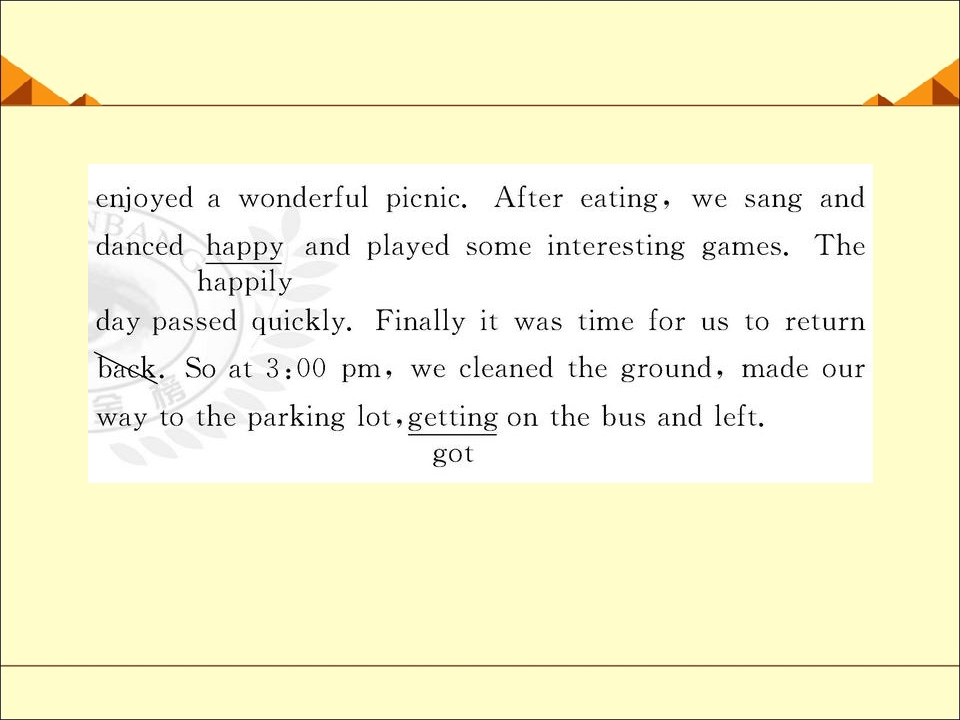 enjoyed a wonderful picnic. After eating, we sang and danced happy and played some interesting games. The

happily

day passed quickly. Finally it was time for us to return back. So at 3:00 pm, we cleaned the ground, made our way to the parking lot, getting on the bus and left.

got